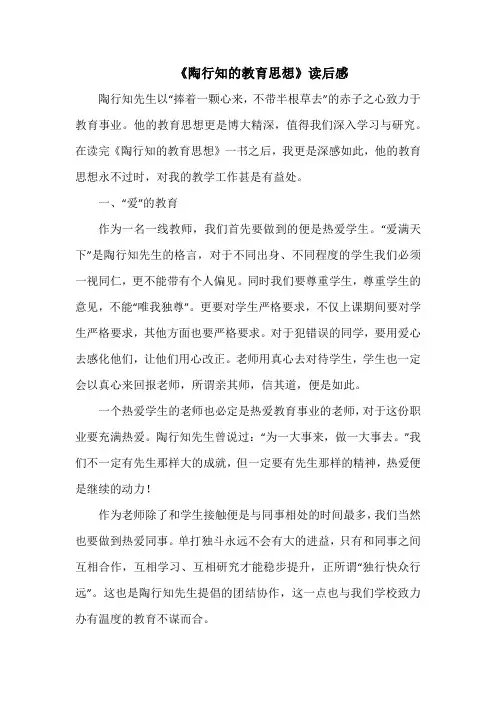 《陶行知的教育思想》读后感

陶行知先生以“捧着一颗心来，不带半根草去”的赤子之心致力于教育事业。他的教育思想更是博大精深，值得我们深入学习与研究。在读完《陶行知的教育思想》一书之后，我更是深感如此，他的教育思想永不过时，对我的教学工作甚是有益处。

一、“爱”的教育

作为一名一线教师，我们首先要做到的便是热爱学生。“爱满天下”是陶行知先生的格言，对于不同出身、不同程度的学生我们必须一视同仁，更不能带有个人偏见。同时我们要尊重学生，尊重学生的意见，不能“唯我独尊”。更要对学生严格要求，不仅上课期间要对学生严格要求，其他方面也要严格要求。对于犯错误的同学，要用爱心去感化他们，让他们用心改正。老师用真心去对待学生，学生也一定会以真心来回报老师，所谓亲其师，信其道，便是如此。

一个热爱学生的老师也必定是热爱教育事业的老师，对于这份职业要充满热爱。陶行知先生曾说过：“为一大事来，做一大事去。”我们不一定有先生那样大的成就，但一定要有先生那样的精神，热爱便是继续的动力！

作为老师除了和学生接触便是与同事相处的时间最多，我们当然也要做到热爱同事。单打独斗永远不会有大的进益，只有和同事之间互相合作，互相学习、互相研究才能稳步提升，正所谓“独行快众行远”。这也是陶行知先生提倡的团结协作，这一点也与我们学校致力办有温度的教育不谋而合。